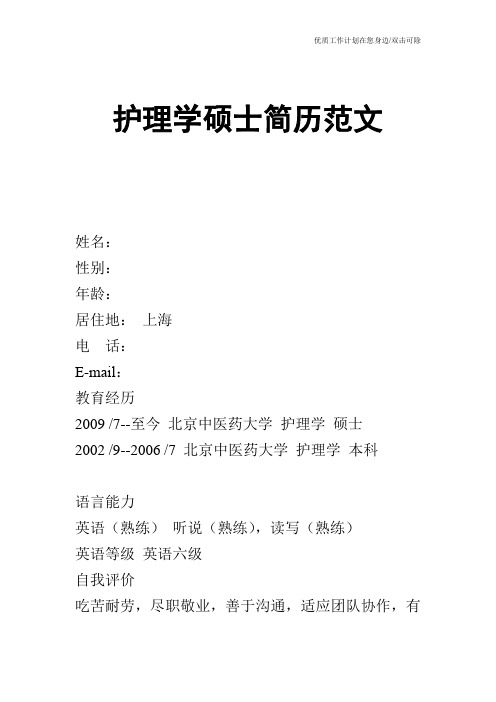 优质工作计划在您身边/双击可除

护理学硕士简历范文

姓名：
性别：
年龄：
居住地： 上海
电 话：
E-mail：
教育经历
2009 /7--至今 北京中医药大学 护理学 硕士
2002 /9--2006 /7 北京中医药大学 护理学 本科

语言能力
英语（熟练） 听说（熟练），读写（熟练）
英语等级 英语六级
自我评价
吃苦耐劳，尽职敬业，善于沟通，适应团队协作，有